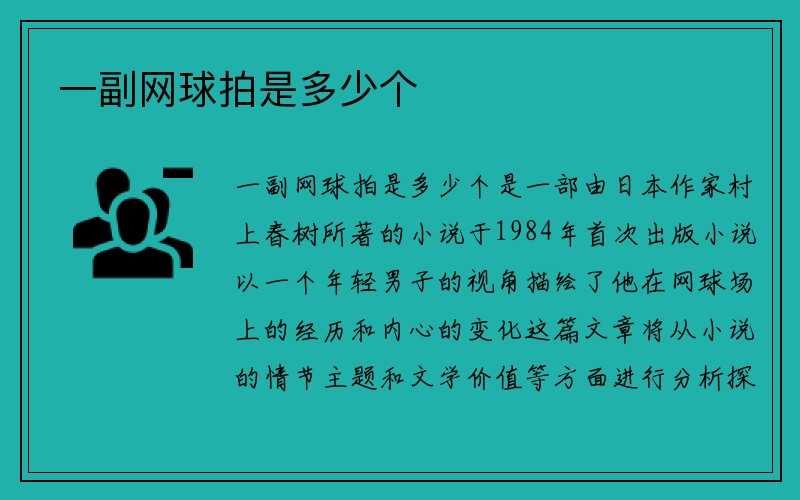 一副网球拍是多少个

一副网球拍是多少个是一部由日本作家村上春树所著的小说于1984年首次出版小说以一个年轻男子的视角描绘了他在网球场上的经历和内心的变化这篇文章将从小说的情节主题和文学价值等方面进行分析探